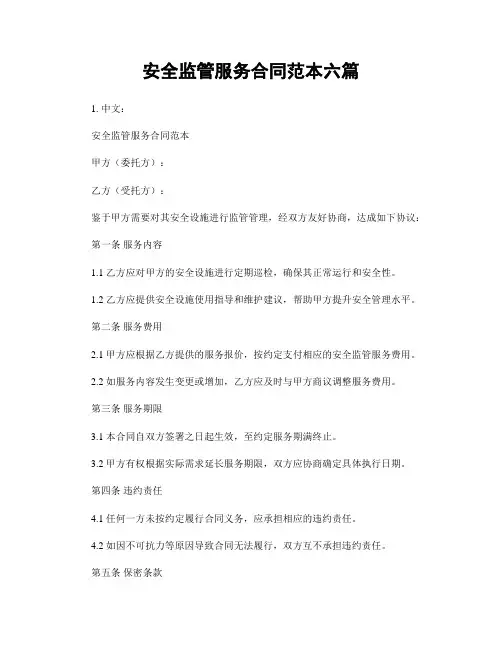 安全监管服务合同范本六篇

1. 中文：

安全监管服务合同范本

甲方（委托方）：

乙方（受托方）：

鉴于甲方需要对其安全设施进行监管管理，经双方友好协商，达成如下协议：

第一条 服务内容

1.1 乙方应对甲方的安全设施进行定期巡检，确保其正常运行和安全性。

1.2 乙方应提供安全设施使用指导和维护建议，帮助甲方提升安全管理水平。

第二条 服务费用

2.1 甲方应根据乙方提供的服务报价，按约定支付相应的安全监管服务费用。

2.2 如服务内容发生变更或增加，乙方应及时与甲方商议调整服务费用。

第三条 服务期限

3.1 本合同自双方签署之日起生效，至约定服务期满终止。

3.2 甲方有权根据实际需求延长服务期限，双方应协商确定具体执行日期。

第四条 违约责任

4.1 任何一方未按约定履行合同义务，应承担相应的违约责任。

4.2 如因不可抗力等原因导致合同无法履行，双方互不承担违约责任。

第五条 保密条款